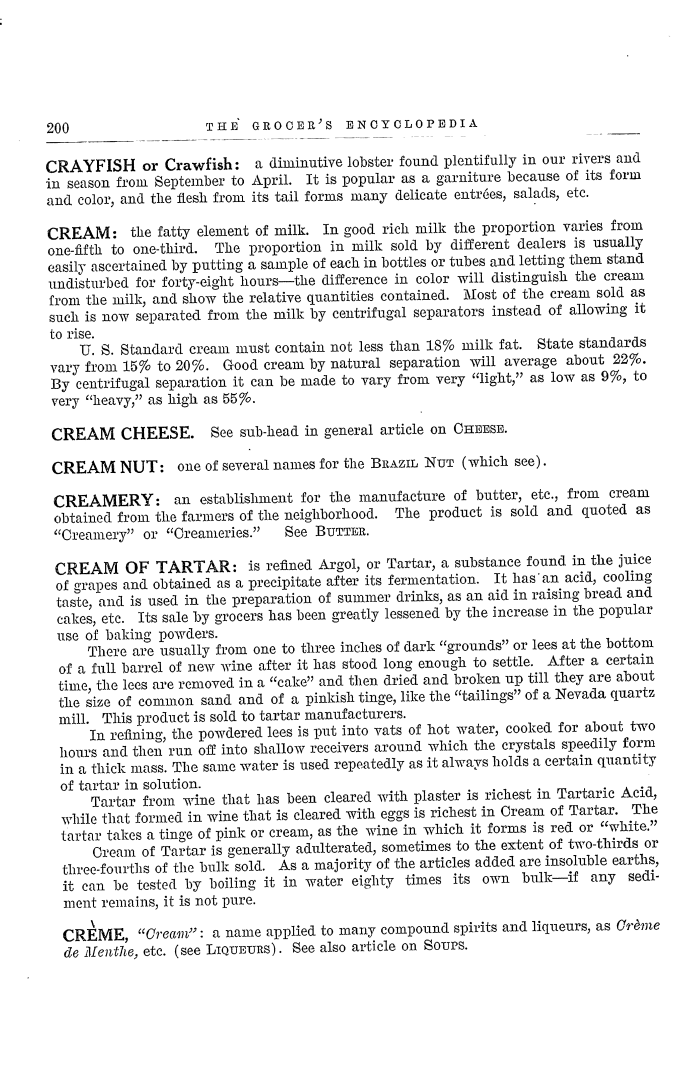 200 THE GROCER'S ENCYCLOPEDIA

CRAYFISH or Crawfish: a diminutive lobster found plentifully in our rivers and in season from September to April. It is popular as a garniture because of its form and color, and the flesh from its tail forms many delicate entrées, salads, etc.

CREAM: the fatty element of milk. In good rich milk the proportion varies from one-fifth to one-third. The proportion in milk sold by different dealers is usually easily ascertained by putting a sample of each in bottles or tubes and letting them stand undisturbed for forty-eight hours—the difference in color will distinguish the cream from the milk, and show the relative quantities contained. Most of the cream sold as such is now separated from the milk by centrifugal separators instead of allowing it to rise.

U. S. Standard cream must contain not less than 18% milk fat. State standards vary from 15% to 20%. Good cream by natural separation will average about 22%. By centrifugal separation it can be made to vary from very "light," as low as 9%, to very "heavy," as high as 55%.

CREAM CHEESE. See sub-head in general article on CHEESE.

CREAM NUT: one of several names for the BRAZIL NUT (which see).

CREAMERY: an establishment for the manufacture of butter, etc., from cream obtained from the farmers of the neighborhood. The product is sold and quoted as "Creamery" or "Creameries." See BUTTER.

CREAM OF TARTAR: is refined Argol, or Tartar, a substance found in the juice of grapes and obtained as a precipitate after its fermentation. It has an acid, cooling taste, and is used in the preparation of summer drinks, as an aid in raising bread and cakes, etc. Its sale by grocers has been greatly lessened by the increase in the popular use of baking powders.

There are usually from one to three inches of dark "grounds" or lees at the bottom of a full barrel of new wine after it has stood long enough to settle. After a certain time, the lees are removed in a "cake" and then dried and broken up till they are about the size of common sand and of a pinkish tinge, like the "tailings" of a Nevada quartz mill. This product is sold to tartar manufacturers.

In refining, the powdered lees is put into vats of hot water, cooked for about two hours and then run off into shallow receivers around which the crystals speedily form in a thick mass. The same water is used repeatedly as it always holds a certain quantity of tartar in solution.

Tartar from wine that has been cleared with plaster is richest in Tartaric Acid, while that formed in wine that is cleared with eggs is richest in Cream of Tartar. The tartar takes a tinge of pink or cream, as the wine in which it forms is red or "white."

Cream of Tartar is generally adulterated, sometimes to the extent of two-thirds or three-fourths of the bulk sold. As a majority of the articles added are insoluble earths, it can be tested by boiling it in water eighty times its own bulk—if any sediment remains, it is not pure.

CRÈME, "Cream": a name applied to many compound spirits and liqueurs, as Crème de Menthe, etc. (see LIQUEURS). See also article on SOUPS.